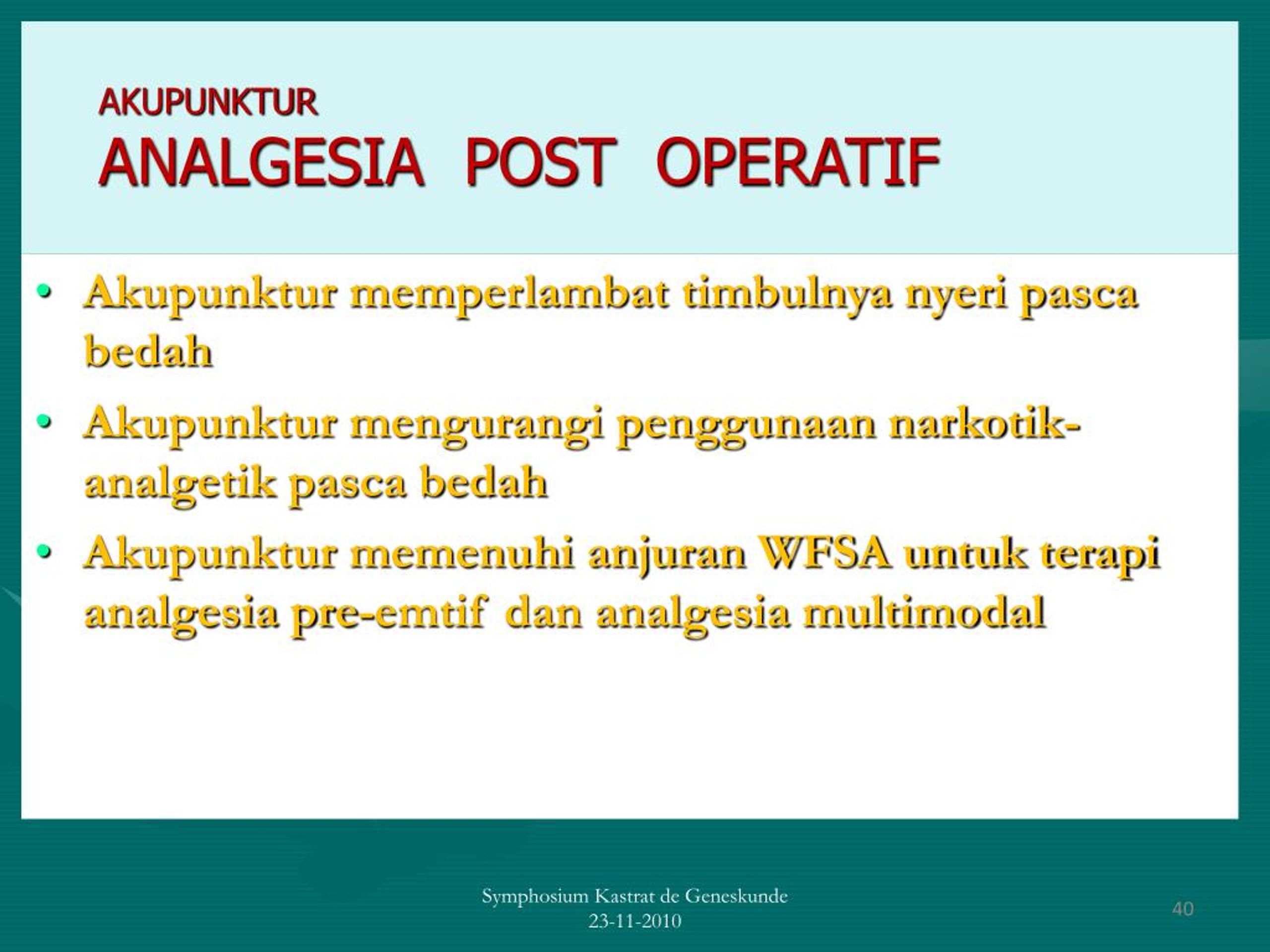 AKUPUNKTUR
ANALGESIA POST OPERATIF

• Akupunktur memperlambat timbulnya nyeri pasca bedah
• Akupunktur mengurangi penggunaan narkotik-analgetik pasca bedah
• Akupunktur memenuhi anjuran WFSA untuk terapi analgesia pre-emtif dan analgesia multimodal

Symphosium Kastrat de Geneskunde
23-11-2010

40